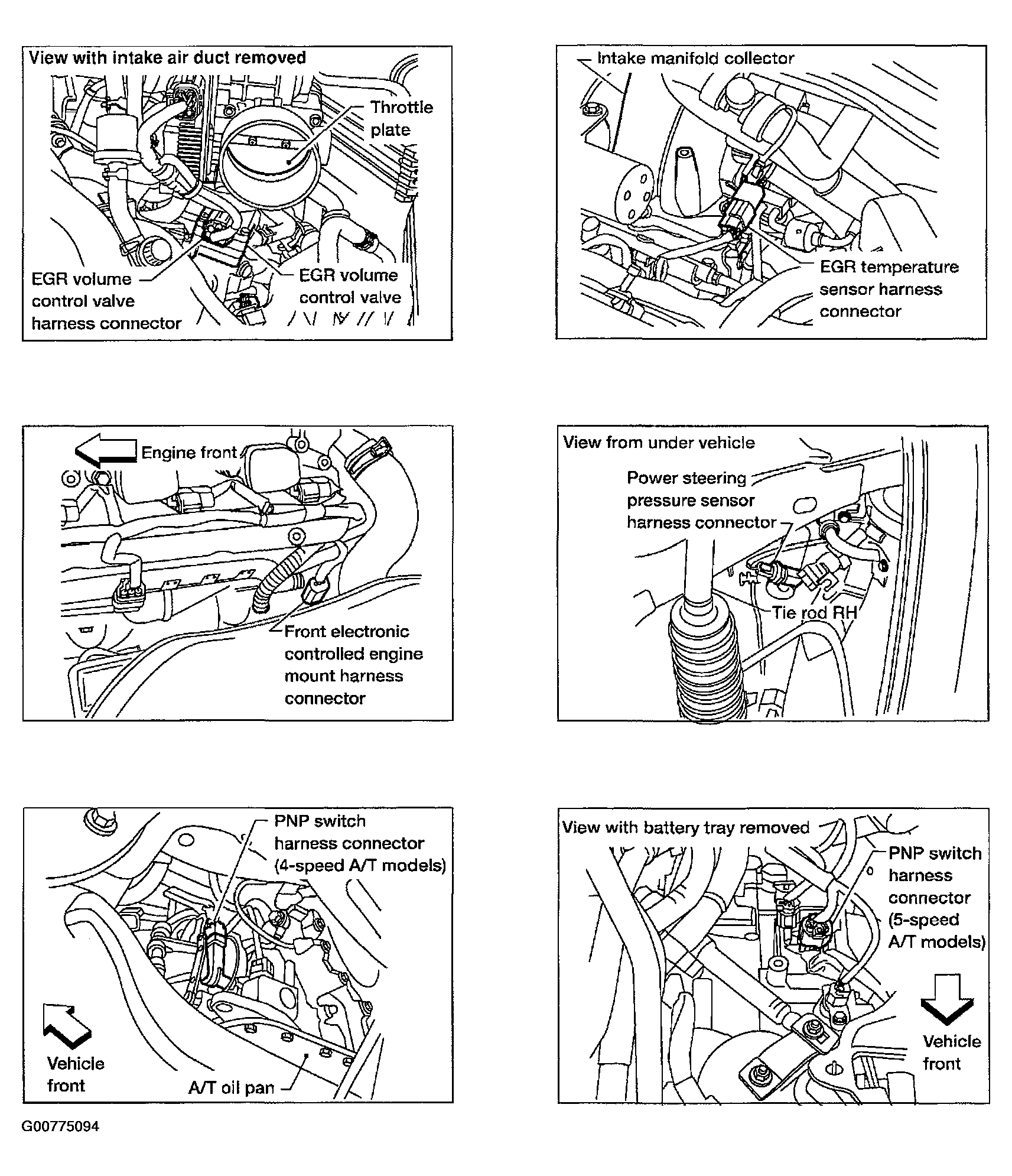 View with intake air duct removed

Throttle plate

EGR volume control valve harness connector

EGR volume control valve

Intake manifold collector

EGR temperature sensor harness connector

Engine front

Front electronic controlled engine mount harness connector

View from under vehicle

Power steering pressure sensor harness connector

Tie rod RH

PNP switch harness connector (4-speed A/T models)

Vehicle front

A/T oil pan

View with battery tray removed

PNP switch harness connector (5-speed A/T models)

Vehicle front

G00775094